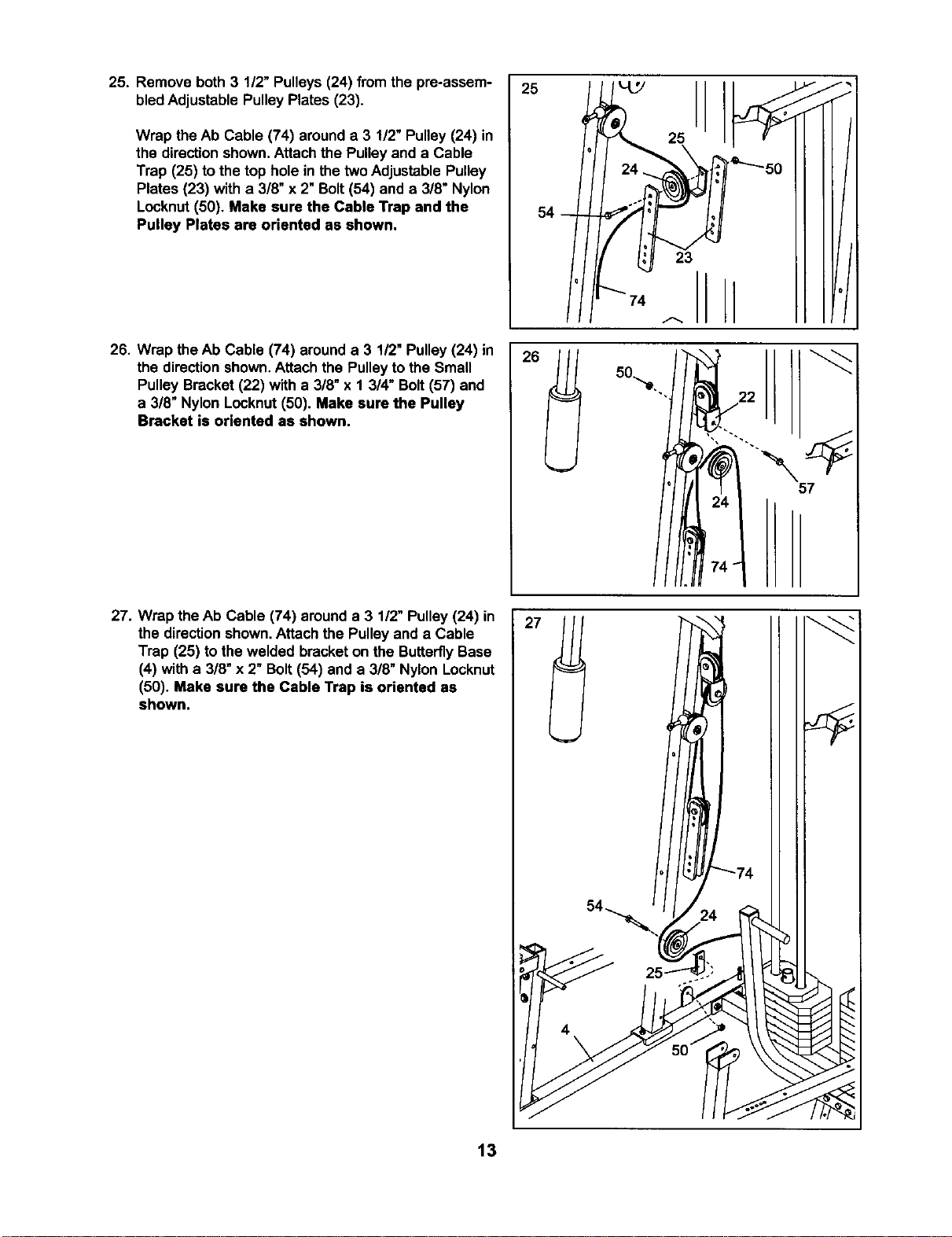 25. Remove both 3 1/2" Pulleys (24) from the pre-assembled Adjustable Pulley Plates (23).

Wrap the Ab Cable (74) around a 3 1/2" Pulley (24) in the direction shown. Attach the Pulley and a Cable Trap (25) to the top hole in the two Adjustable Pulley Plates (23) with a 3/8" x 2" Bolt (54) and a 3/8" Nylon Locknut (50). Make sure the Cable Trap and the Pulley Plates are oriented as shown.

25
25
24
50
54
23
74

26. Wrap the Ab Cable (74) around a 3 1/2" Pulley (24) in the direction shown. Attach the Pulley to the Small Pulley Bracket (22) with a 3/8" x 1 3/4" Bolt (57) and a 3/8" Nylon Locknut (50). Make sure the Pulley Bracket is oriented as shown.

26
50
22
57
24
74

27. Wrap the Ab Cable (74) around a 3 1/2" Pulley (24) in the direction shown. Attach the Pulley and a Cable Trap (25) to the welded bracket on the Butterfly Base (4) with a 3/8" x 2" Bolt (54) and a 3/8" Nylon Locknut (50). Make sure the Cable Trap is oriented as shown.

27
74
54
24
25
4
50

13